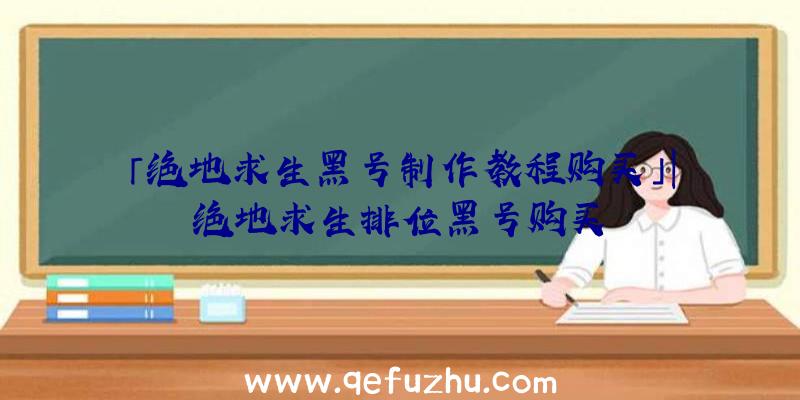 「绝地求生黑号制作教程购买」|绝地求生排位黑号购买

www.qefuzhu.com